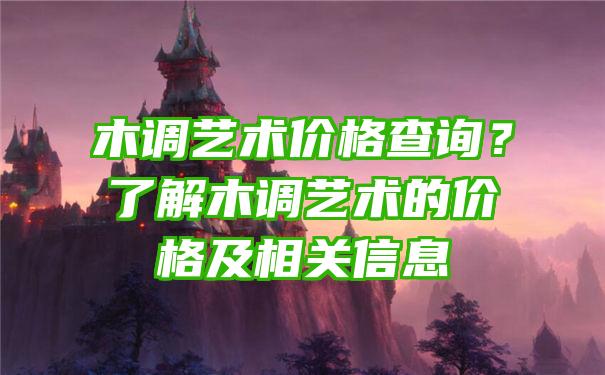 木调艺术价格查询？了解木调艺术的价格及相关信息